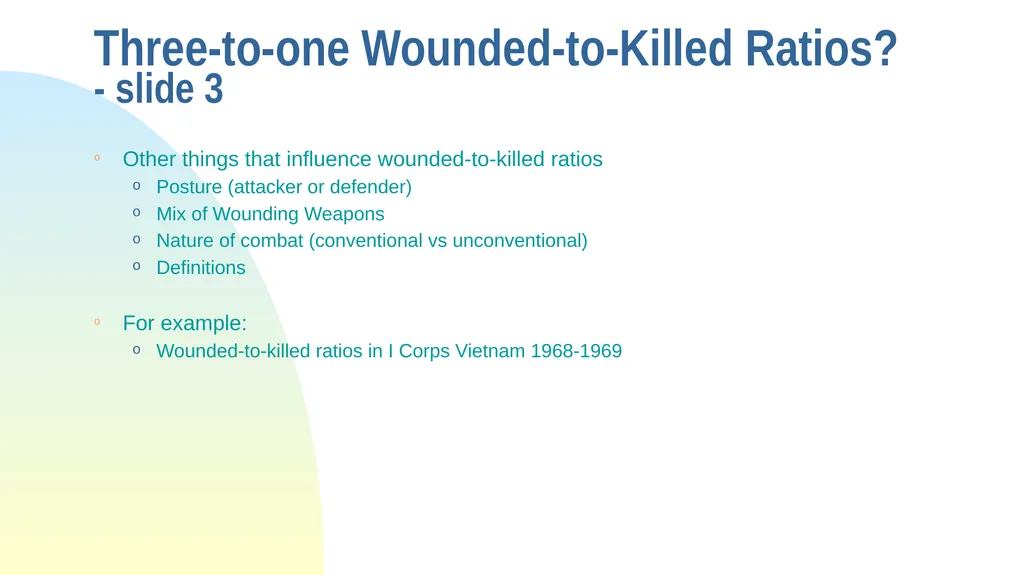 Three-to-one Wounded-to-Killed Ratios?
- slide 3

o Other things that influence wounded-to-killed ratios
o Posture (attacker or defender)
o Mix of Wounding Weapons
o Nature of combat (conventional vs unconventional)
o Definitions

o For example:
o Wounded-to-killed ratios in I Corps Vietnam 1968-1969